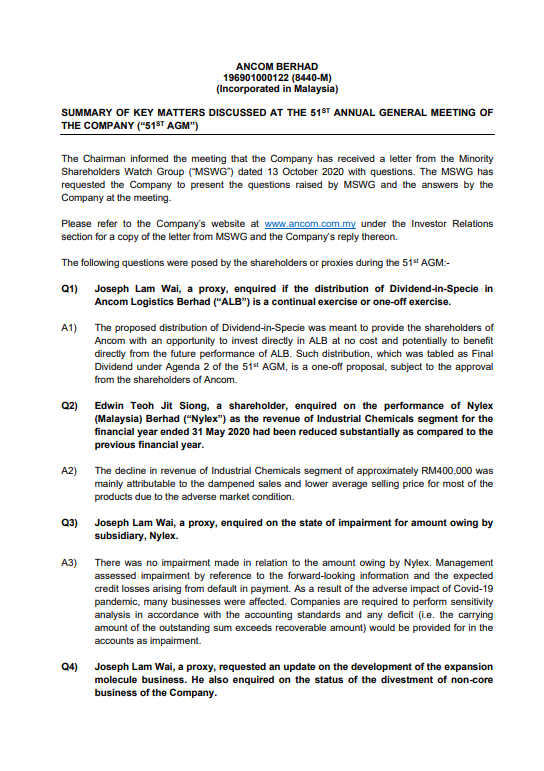 ANCOM BERHAD
196901000122 (8440-M)
(Incorporated in Malaysia)

SUMMARY OF KEY MATTERS DISCUSSED AT THE 51$^{ST}$ ANNUAL GENERAL MEETING OF THE COMPANY ("51$^{ST}$ AGM")

The Chairman informed the meeting that the Company has received a letter from the Minority Shareholders Watch Group ("MSWG") dated 13 October 2020 with questions. The MSWG has requested the Company to present the questions raised by MSWG and the answers by the Company at the meeting.

Please refer to the Company's website at www.ancom.com.my under the Investor Relations section for a copy of the letter from MSWG and the Company's reply thereon.

The following questions were posed by the shareholders or proxies during the 51$^{st}$ AGM:-

Q1) Joseph Lam Wai, a proxy, enquired if the distribution of Dividend-in-Specie in Ancom Logistics Berhad ("ALB") is a continual exercise or one-off exercise.

A1) The proposed distribution of Dividend-in-Specie was meant to provide the shareholders of Ancom with an opportunity to invest directly in ALB at no cost and potentially to benefit directly from the future performance of ALB. Such distribution, which was tabled as Final Dividend under Agenda 2 of the 51$^{st}$ AGM, is a one-off proposal, subject to the approval from the shareholders of Ancom.

Q2) Edwin Teoh Jit Siong, a shareholder, enquired on the performance of Nylex (Malaysia) Berhad ("Nylex") as the revenue of Industrial Chemicals segment for the financial year ended 31 May 2020 had been reduced substantially as compared to the previous financial year.

A2) The decline in revenue of Industrial Chemicals segment of approximately RM400,000 was mainly attributable to the dampened sales and lower average selling price for most of the products due to the adverse market condition.

Q3) Joseph Lam Wai, a proxy, enquired on the state of impairment for amount owing by subsidiary, Nylex.

A3) There was no impairment made in relation to the amount owing by Nylex. Management assessed impairment by reference to the forward-looking information and the expected credit losses arising from default in payment. As a result of the adverse impact of Covid-19 pandemic, many businesses were affected. Companies are required to perform sensitivity analysis in accordance with the accounting standards and any deficit (i.e. the carrying amount of the outstanding sum exceeds recoverable amount) would be provided for in the accounts as impairment.

Q4) Joseph Lam Wai, a proxy, requested an update on the development of the expansion molecule business. He also enquired on the status of the divestment of non-core business of the Company.